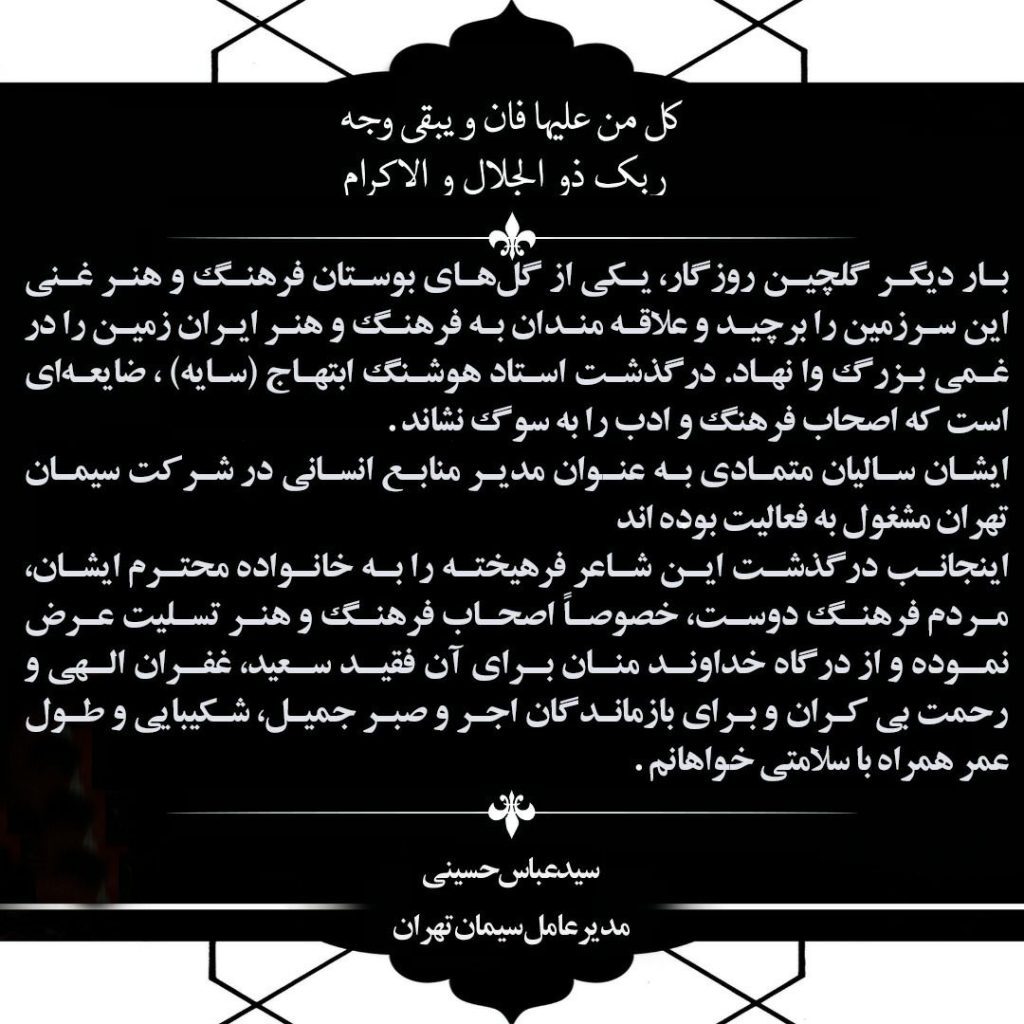 کل من علیها فان و یبقی وجه
ربک ذو الجلال و الاکرام

بار دیگر گلچین روزگار، یکی از گل‌های بوستان فرهنگ و هنر غنی این سرزمین را برچید و علاقه مندان به فرهنگ و هنر ایران زمین را در غمی بزرگ وا نهاد. درگذشت استاد هوشنگ ابتهاج (سایه) ، ضایعه‌ای است که اصحاب فرهنگ و ادب را به سوگ نشاند.
ایشان سالیان متمادی به عنوان مدیر منابع انسانی در شرکت سیمان تهران مشغول به فعالیت بوده اند
اینجانب درگذشت این شاعر فرهیخته را به خانواده محترم ایشان، مردم فرهنگ دوست، خصوصاً اصحاب فرهنگ و هنر تسلیت عرض نموده و از درگاه خداوند منان برای آن فقید سعید، غفران الهی و رحمت بی کران و برای بازماندگان اجر و صبر جمیل، شکیبایی و طول عمر همراه با سلامتی خواهانم.

سیدعباس حسینی
مدیرعامل سیمان تهران